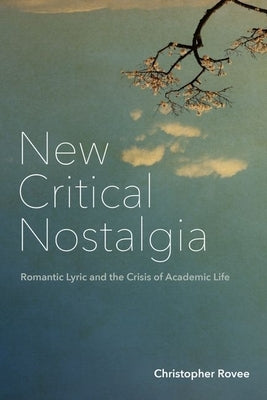 New Critical Nostalgia

Romantic Lyric and the Crisis of Academic Life

Christopher Rovee